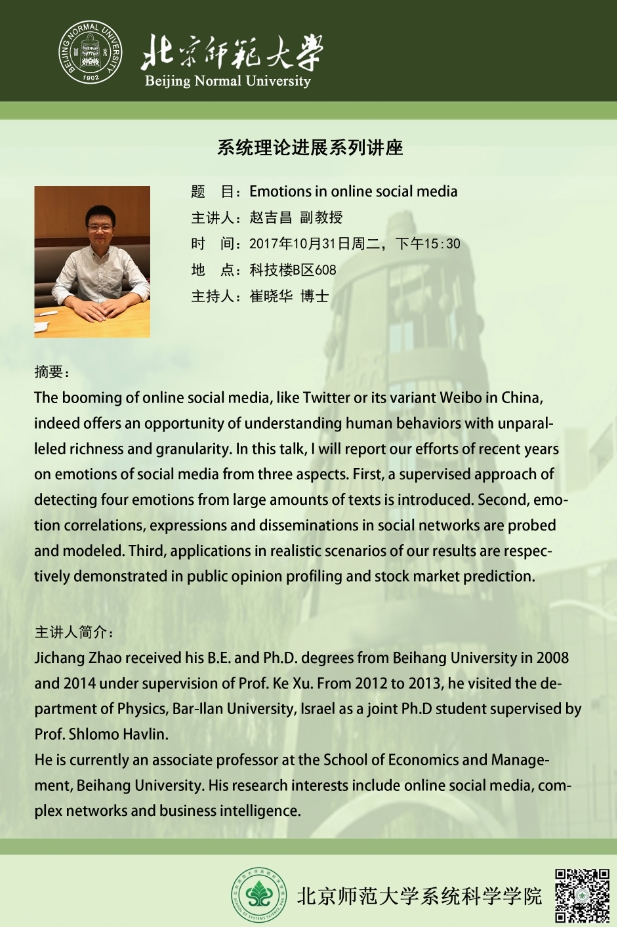 BEIJING NORMAL UNIVERSITY 1902

北京師範大學
Beijing Normal University

系统理论进展系列讲座

题　目：Emotions in online social media
主讲人：赵吉昌 副教授
时　间：2017年10月31日周二，下午15:30
地　点：科技楼B区608
主持人：崔晓华 博士

摘要：
The booming of online social media, like Twitter or its variant Weibo in China, indeed offers an opportunity of understanding human behaviors with unparalleled richness and granularity. In this talk, I will report our efforts of recent years on emotions of social media from three aspects. First, a supervised approach of detecting four emotions from large amounts of texts is introduced. Second, emotion correlations, expressions and disseminations in social networks are probed and modeled. Third, applications in realistic scenarios of our results are respectively demonstrated in public opinion profiling and stock market prediction.

主讲人简介：
Jichang Zhao received his B.E. and Ph.D. degrees from Beihang University in 2008 and 2014 under supervision of Prof. Ke Xu. From 2012 to 2013, he visited the department of Physics, Bar-Ilan University, Israel as a joint Ph.D student supervised by Prof. Shlomo Havlin.
He is currently an associate professor at the School of Economics and Management, Beihang University. His research interests include online social media, complex networks and business intelligence.

北京师范大学系统科学学院